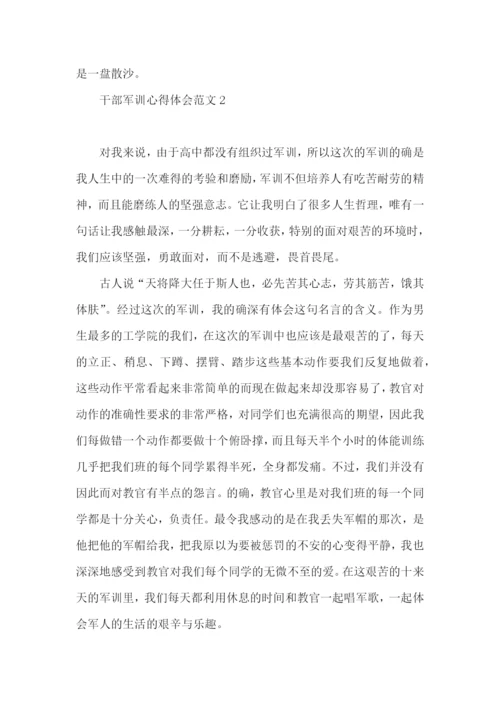 是一盘散沙。

干部军训心得体会范文 2

对我来说，由于高中都没有组织过军训，所以这次的军训的确是我人生中的一次难得的考验和磨励，军训不但培养人有吃苦耐劳的精神，而且能磨练人的坚强意志。它让我明白了很多人生哲理，唯有一句话让我感触最深，一分耕耘，一分收获，特别的面对艰苦的环境时，我们应该坚强，勇敢面对，而不是逃避，畏首畏尾。

古人说“天将降大任于斯人也，必先苦其心志，劳其筋苦，饿其体肤”。经过这次的军训，我的确深有体会这句名言的含义。作为男生最多的工学院的我们，在这次的军训中也应该是最艰苦的了，每天的立正、稍息、下蹲、摆臂、踏步这些基本动作要我们反复地做着，这些动作平常看起来非常简单的而现在做起来却没那容易了，教官对动作的准确性要求的非常严格，对同学们也充满很高的期望，因此我们每做错一个动作都要做十个俯卧撑，而且每天半个小时的体能训练几乎把我们班的每个同学累得半死，全身都发痛。不过，我们并没有因此而对教官有半点的怨言。的确，教官心里是对我们班的每一个同学都是十分关心，负责任。最令我感动的是在我丢失军帽的那次，是他把他的军帽给我，把我原以为要被惩罚的不安的心变得平静，我也深深地感受到教官对我们每个同学的无微不至的爱。在这艰苦的十来天的军训里，我们每天都利用休息的时间和教官一起唱军歌，一起体会军人的生活的艰辛与乐趣。